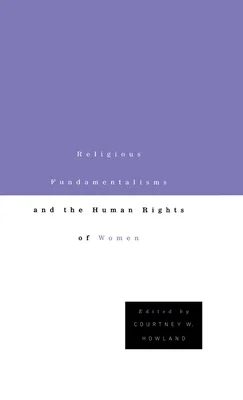 Religious

Fundamentalisms

and the Human Rights

of Women

Edited by
COURTNEY W.
HOWLAND